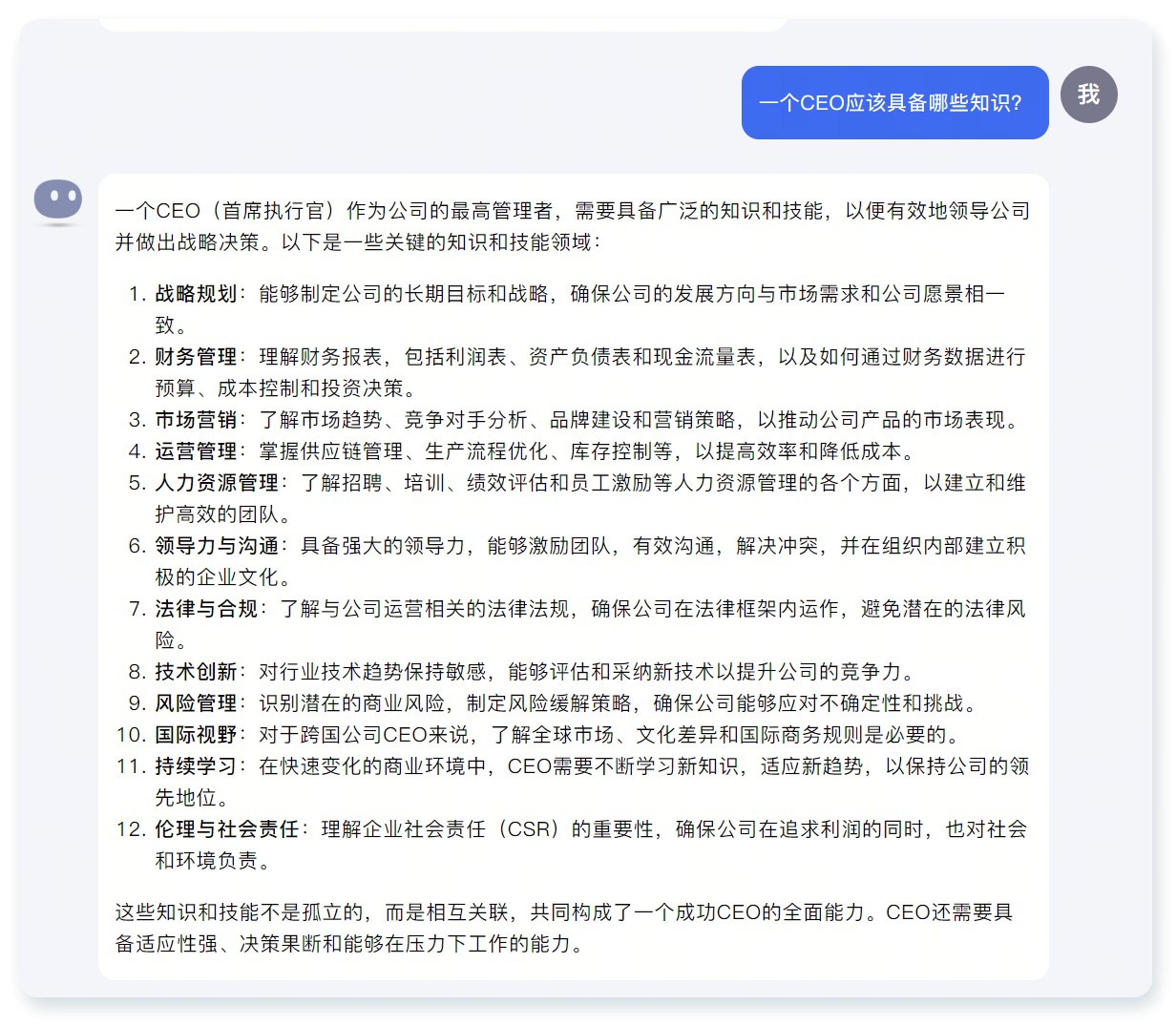 一个CEO应该具备哪些知识?

我

一个CEO（首席执行官）作为公司的最高管理者，需要具备广泛的知识和技能，以便有效地领导公司并做出战略决策。以下是一些关键的知识和技能领域：

1. 战略规划：能够制定公司的长期目标和战略，确保公司的发展方向与市场需求和公司愿景相一致。
2. 财务管理：理解财务报表，包括利润表、资产负债表和现金流量表，以及如何通过财务数据进行预算、成本控制和投资决策。
3. 市场营销：了解市场趋势、竞争对手分析、品牌建设和营销策略，以推动公司产品的市场表现。
4. 运营管理：掌握供应链管理、生产流程优化、库存控制等，以提高效率和降低成本。
5. 人力资源管理：了解招聘、培训、绩效评估和员工激励等人力资源管理的各个方面，以建立和维护高效的团队。
6. 领导力与沟通：具备强大的领导力，能够激励团队，有效沟通，解决冲突，并在组织内部建立积极的企业文化。
7. 法律与合规：了解与公司运营相关的法律法规，确保公司在法律框架内运作，避免潜在的法律风险。
8. 技术创新：对行业技术趋势保持敏感，能够评估和采纳新技术以提升公司的竞争力。
9. 风险管理：识别潜在的商业风险，制定风险缓解策略，确保公司能够应对不确定性和挑战。
10. 国际视野：对于跨国公司CEO来说，了解全球市场、文化差异和国际商务规则是必要的。
11. 持续学习：在快速变化的商业环境中，CEO需要不断学习新知识，适应新趋势，以保持公司的领先地位。
12. 伦理与社会责任：理解企业社会责任（CSR）的重要性，确保公司在追求利润的同时，也对社会和环境负责。

这些知识和技能不是孤立的，而是相互关联，共同构成了一个成功CEO的全面能力。CEO还需要具备适应性强、决策果断和能够在压力下工作的能力。